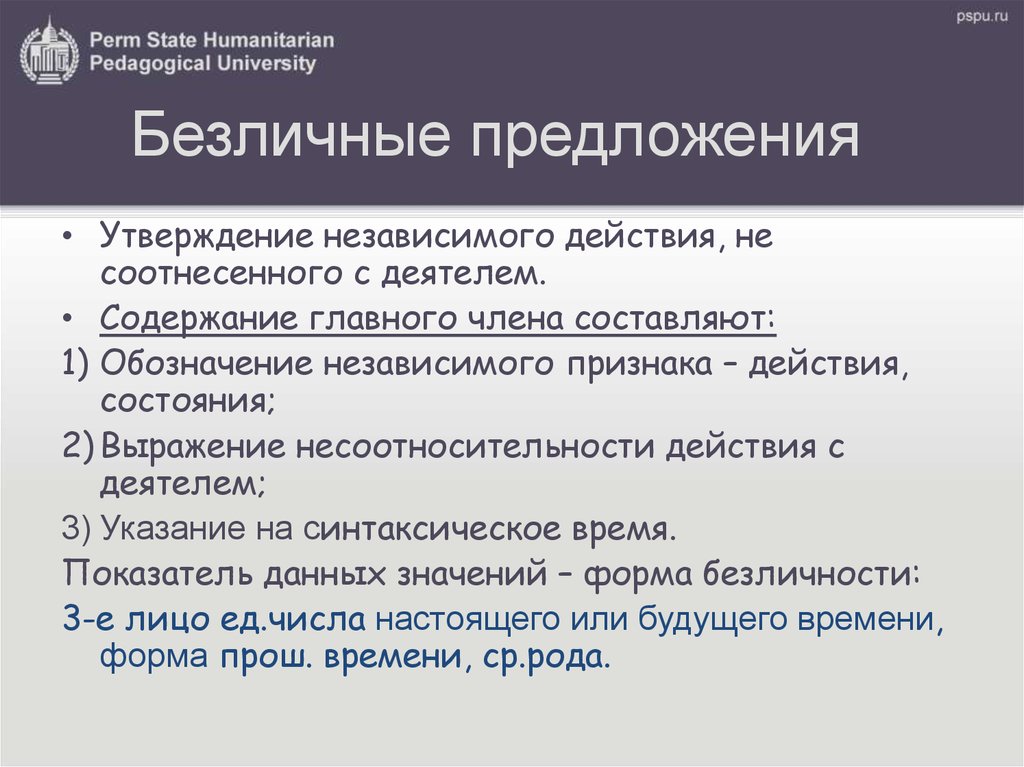 Perm State Humanitarian Pedagogical University

pspu.ru

Безличные предложения

• Утверждение независимого действия, не соотнесенного с деятелем.

• Содержание главного члена составляют:

1) Обозначение независимого признака – действия, состояния;

2) Выражение несоотносительности действия с деятелем;

3) Указание на синтаксическое время.

Показатель данных значений – форма безличности:

3-е лицо ед.числа настоящего или будущего времени, форма прош. времени, ср.рода.